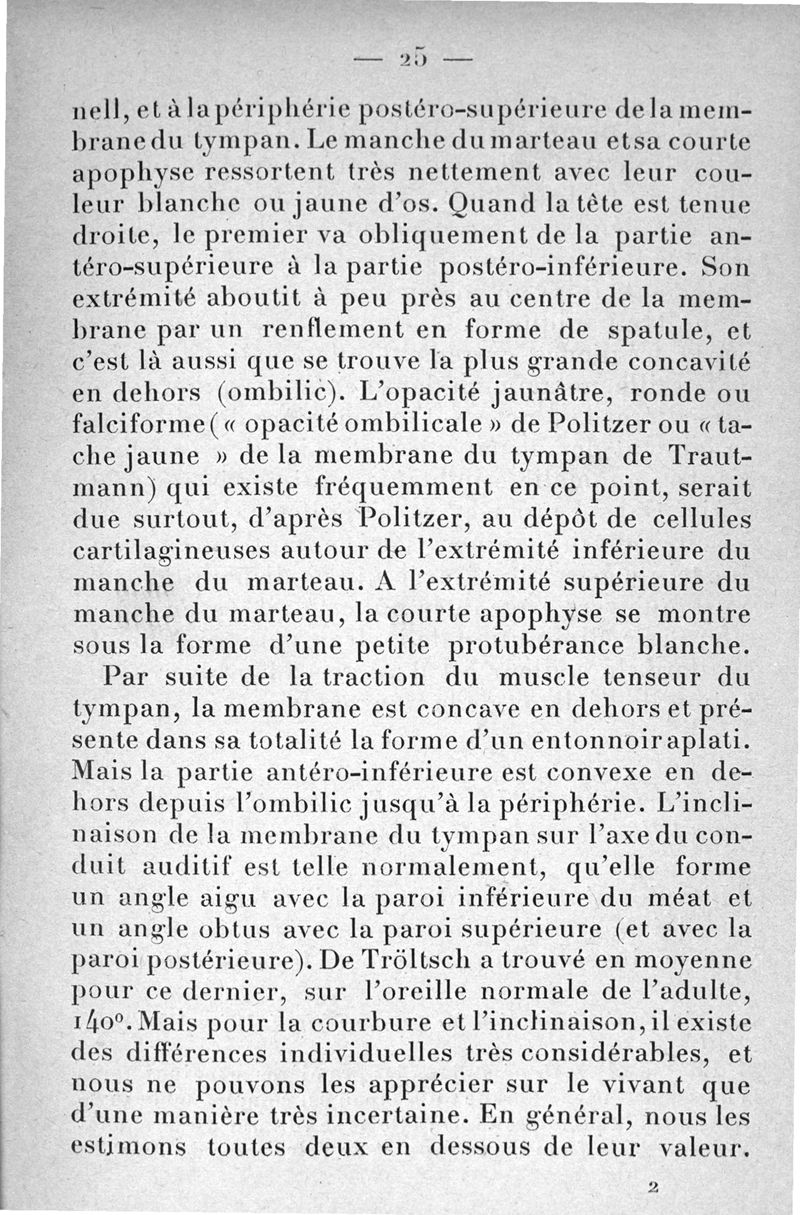 — 25 —

nell, et à la périphérie postéro-supérieure de la membrane du tympan. Le manche du marteau et sa courte apophyse ressortent très nettement avec leur couleur blanche ou jaune d'os. Quand la tête est tenue droite, le premier va obliquement de la partie antéro-supérieure à la partie postéro-inférieure. Son extrémité aboutit à peu près au centre de la membrane par un renflement en forme de spatule, et c'est là aussi que se trouve la plus grande concavité en dehors (ombilic). L'opacité jaunâtre, ronde ou falciforme (« opacité ombilicale » de Politzer ou « tache jaune » de la membrane du tympan de Trautmann) qui existe fréquemment en ce point, serait due surtout, d'après Politzer, au dépôt de cellules cartilagineuses autour de l'extrémité inférieure du manche du marteau. A l'extrémité supérieure du manche du marteau, la courte apophyse se montre sous la forme d'une petite protubérance blanche.

Par suite de la traction du muscle tenseur du tympan, la membrane est concave en dehors et présente dans sa totalité la forme d'un entonnoir aplati. Mais la partie antéro-inférieure est convexe en dehors depuis l'ombilic jusqu'à la périphérie. L'inclinaison de la membrane du tympan sur l'axe du conduit auditif est telle normalement, qu'elle forme un angle aigu avec la paroi inférieure du méat et un angle obtus avec la paroi supérieure (et avec la paroi postérieure). De Tröltsch a trouvé en moyenne pour ce dernier, sur l'oreille normale de l'adulte, 140°. Mais pour la courbure et l'inclinaison, il existe des différences individuelles très considérables, et nous ne pouvons les apprécier sur le vivant que d'une manière très incertaine. En général, nous les estimons toutes deux en dessous de leur valeur.

2